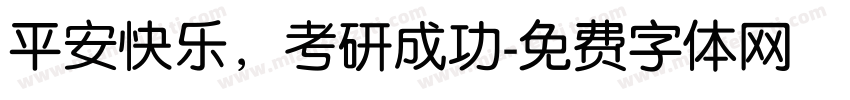 平安快乐，考研成功-免费字体网